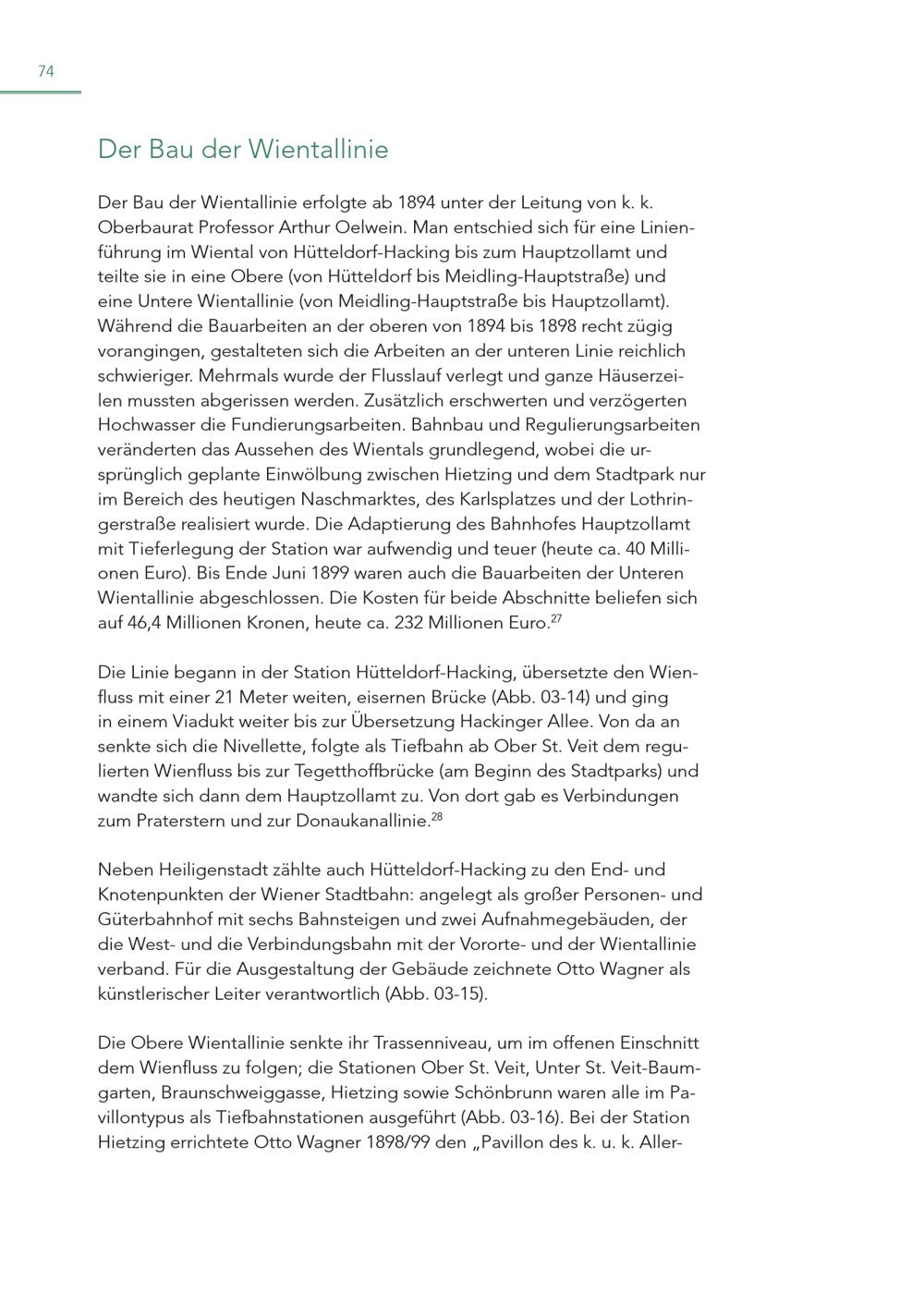 74

Der Bau der Wientallinie

Der Bau der Wientallinie erfolgte ab 1894 unter der Leitung von k. k. Oberbaurat Professor Arthur Oelwein. Man entschied sich für eine Linienführung im Wiental von Hütteldorf-Hacking bis zum Hauptzollamt und teilte sie in eine Obere (von Hütteldorf bis Meidling-Hauptstraße) und eine Untere Wientallinie (von Meidling-Hauptstraße bis Hauptzollamt). Während die Bauarbeiten an der oberen von 1894 bis 1898 recht zügig vorangingen, gestalteten sich die Arbeiten an der unteren Linie reichlich schwieriger. Mehrmals wurde der Flusslauf verlegt und ganze Häuserzeilen mussten abgerissen werden. Zusätzlich erschwerten und verzögerten Hochwasser die Fundierungsarbeiten. Bahnbau und Regulierungsarbeiten veränderten das Aussehen des Wientals grundlegend, wobei die ursprünglich geplante Einwölbung zwischen Hietzing und dem Stadtpark nur im Bereich des heutigen Naschmarktes, des Karlsplatzes und der Lothringerstraße realisiert wurde. Die Adaptierung des Bahnhofes Hauptzollamt mit Tieferlegung der Station war aufwendig und teuer (heute ca. 40 Millionen Euro). Bis Ende Juni 1899 waren auch die Bauarbeiten der Unteren Wientallinie abgeschlossen. Die Kosten für beide Abschnitte beliefen sich auf 46,4 Millionen Kronen, heute ca. 232 Millionen Euro.$^{27}$

Die Linie begann in der Station Hütteldorf-Hacking, übersetzte den Wienfluss mit einer 21 Meter weiten, eisernen Brücke (Abb. 03-14) und ging in einem Viadukt weiter bis zur Übersetzung Hackinger Allee. Von da an senkte sich die Nivellette, folgte als Tiefbahn ab Ober St. Veit dem regulierten Wienfluss bis zur Tegetthoffbrücke (am Beginn des Stadtparks) und wandte sich dann dem Hauptzollamt zu. Von dort gab es Verbindungen zum Praterstern und zur Donaukanallinie.$^{28}$

Neben Heiligenstadt zählte auch Hütteldorf-Hacking zu den End- und Knotenpunkten der Wiener Stadtbahn: angelegt als großer Personen- und Güterbahnhof mit sechs Bahnsteigen und zwei Aufnahmegebäuden, der die West- und die Verbindungsbahn mit der Vororte- und der Wientallinie verband. Für die Ausgestaltung der Gebäude zeichnete Otto Wagner als künstlerischer Leiter verantwortlich (Abb. 03-15).

Die Obere Wientallinie senkte ihr Trassenniveau, um im offenen Einschnitt dem Wienfluss zu folgen; die Stationen Ober St. Veit, Unter St. Veit-Baumgarten, Braunschweiggasse, Hietzing sowie Schönbrunn waren alle im Pavillontypus als Tiefbahnstationen ausgeführt (Abb. 03-16). Bei der Station Hietzing errichtete Otto Wagner 1898/99 den „Pavillon des k. u. k. Aller-